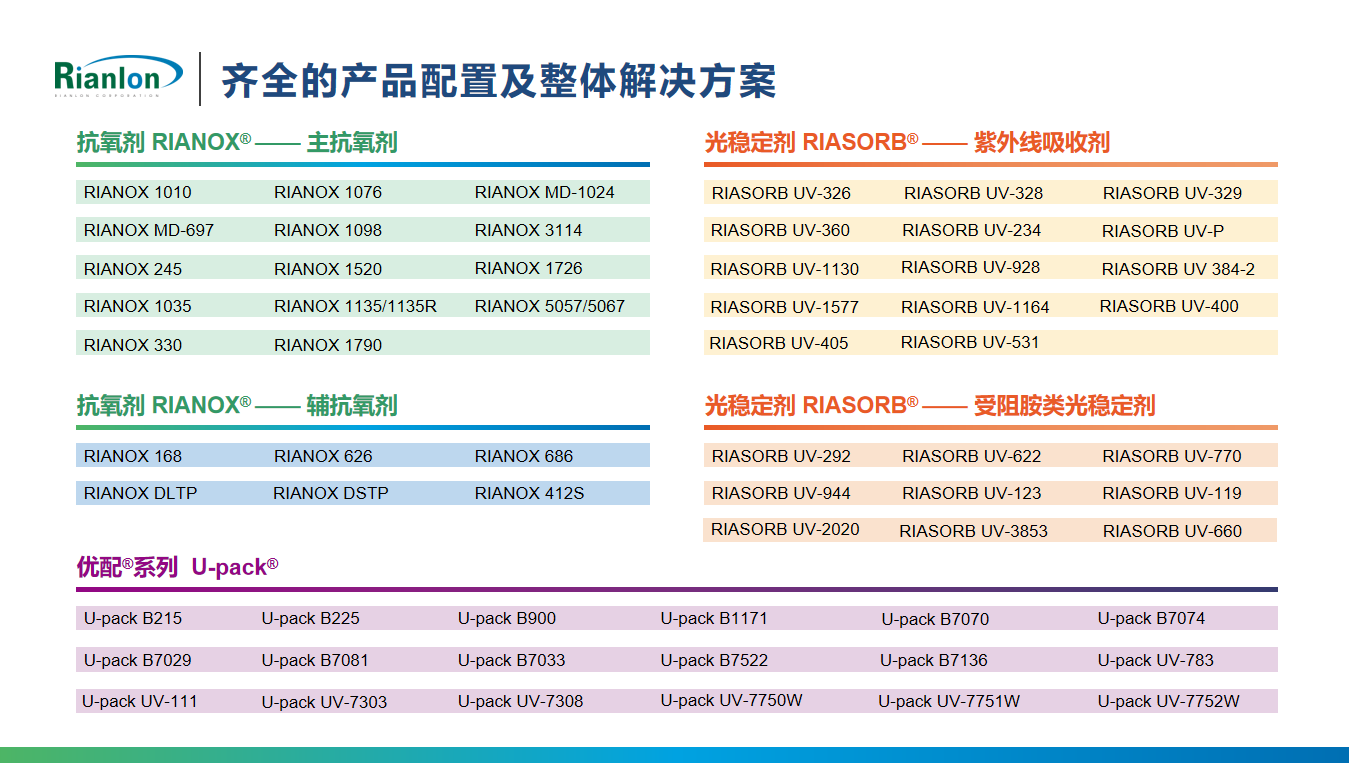 Rianlon
RIANLON CORPORATION

齐全的产品配置及整体解决方案

抗氧剂 RIANOX® —— 主抗氧剂

| RIANOX 1010 | RIANOX 1076 | RIANOX MD-1024 |
|---|---|---|
| RIANOX MD-697 | RIANOX 1098 | RIANOX 3114 |
| RIANOX 245 | RIANOX 1520 | RIANOX 1726 |
| RIANOX 1035 | RIANOX 1135/1135R | RIANOX 5057/5067 |
| RIANOX 330 | RIANOX 1790 | |

抗氧剂 RIANOX® —— 辅抗氧剂

| RIANOX 168 | RIANOX 626 | RIANOX 686 |
|---|---|---|
| RIANOX DLTP | RIANOX DSTP | RIANOX 412S |

光稳定剂 RIASORB® —— 紫外线吸收剂

| RIASORB UV-326 | RIASORB UV-328 | RIASORB UV-329 |
|---|---|---|
| RIASORB UV-360 | RIASORB UV-234 | RIASORB UV-P |
| RIASORB UV-1130 | RIASORB UV-928 | RIASORB UV 384-2 |
| RIASORB UV-1577 | RIASORB UV-1164 | RIASORB UV-400 |
| RIASORB UV-405 | RIASORB UV-531 | |

光稳定剂 RIASORB® —— 受阻胺类光稳定剂

| RIASORB UV-292 | RIASORB UV-622 | RIASORB UV-770 |
|---|---|---|
| RIASORB UV-944 | RIASORB UV-123 | RIASORB UV-119 |
| RIASORB UV-2020 | RIASORB UV-3853 | RIASORB UV-660 |

优配®系列 U-pack®

| U-pack B215 | U-pack B225 | U-pack B900 | U-pack B1171 | U-pack B7070 | U-pack B7074 |
|---|---|---|---|---|---|
| U-pack B7029 | U-pack B7081 | U-pack B7033 | U-pack B7522 | U-pack B7136 | U-pack UV-783 |
| U-pack UV-111 | U-pack UV-7303 | U-pack UV-7308 | U-pack UV-7750W | U-pack UV-7751W | U-pack UV-7752W |